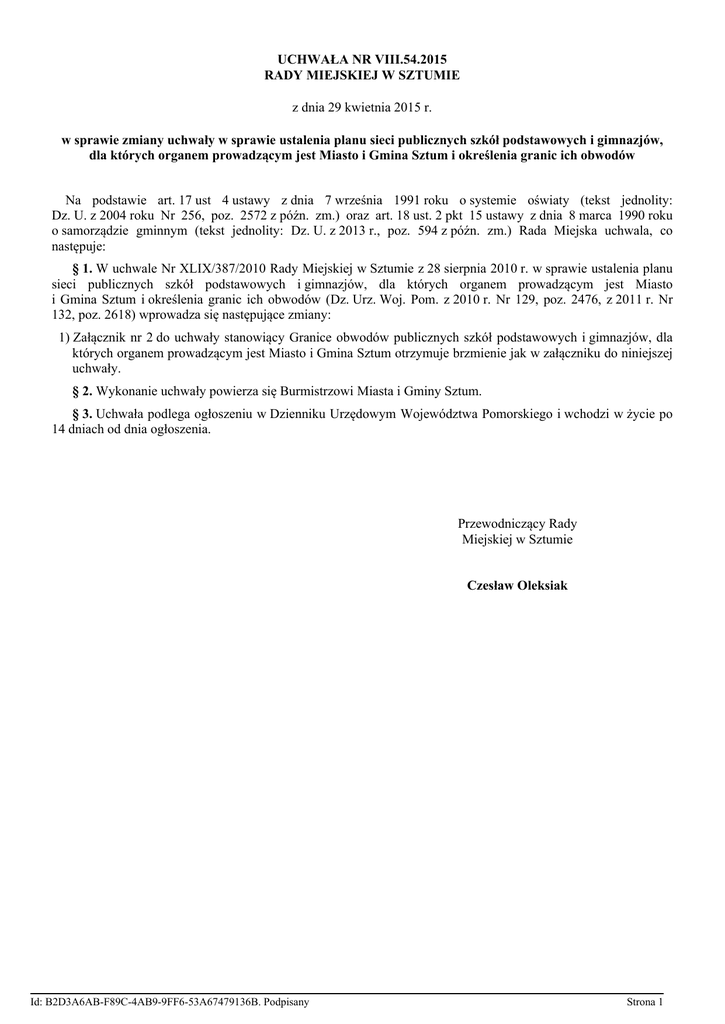 UCHWAŁA NR VIII.54.2015
RADY MIEJSKIEJ W SZTUMIE

z dnia 29 kwietnia 2015 r.

w sprawie zmiany uchwały w sprawie ustalenia planu sieci publicznych szkół podstawowych i gimnazjów, dla których organem prowadzącym jest Miasto i Gmina Sztum i określenia granic ich obwodów

Na podstawie art. 17 ust 4 ustawy z dnia 7 września 1991 roku o systemie oświaty (tekst jednolity: Dz. U. z 2004 roku Nr 256, poz. 2572 z późn. zm.) oraz art. 18 ust. 2 pkt 15 ustawy z dnia 8 marca 1990 roku o samorządzie gminnym (tekst jednolity: Dz. U. z 2013 r., poz. 594 z późn. zm.) Rada Miejska uchwala, co następuje:

§ 1. W uchwale Nr XLIX/387/2010 Rady Miejskiej w Sztumie z 28 sierpnia 2010 r. w sprawie ustalenia planu sieci publicznych szkół podstawowych i gimnazjów, dla których organem prowadzącym jest Miasto i Gmina Sztum i określenia granic ich obwodów (Dz. Urz. Woj. Pom. z 2010 r. Nr 129, poz. 2476, z 2011 r. Nr 132, poz. 2618) wprowadza się następujące zmiany:

1) Załącznik nr 2 do uchwały stanowiący Granice obwodów publicznych szkół podstawowych i gimnazjów, dla których organem prowadzącym jest Miasto i Gmina Sztum otrzymuje brzmienie jak w załączniku do niniejszej uchwały.

§ 2. Wykonanie uchwały powierza się Burmistrzowi Miasta i Gminy Sztum.

§ 3. Uchwała podlega ogłoszeniu w Dzienniku Urzędowym Województwa Pomorskiego i wchodzi w życie po 14 dniach od dnia ogłoszenia.

Przewodniczący Rady
Miejskiej w Sztumie

Czesław Oleksiak

Id: B2D3A6AB-F89C-4AB9-9FF6-53A67479136B. Podpisany

Strona 1